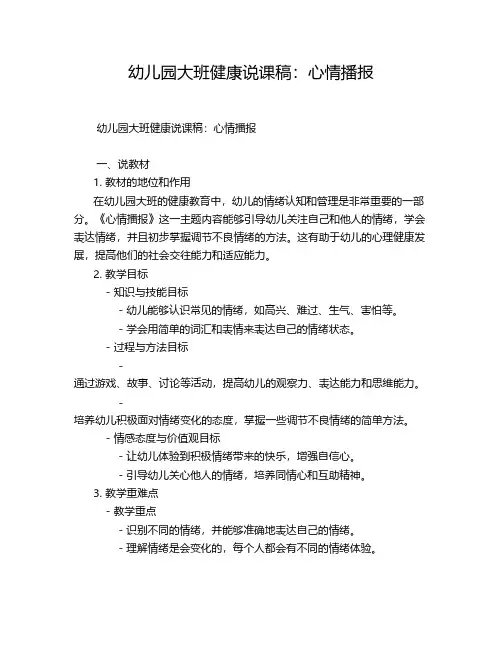 幼儿园大班健康说课稿：心情播报

幼儿园大班健康说课稿：心情播报

一、说教材

1. 教材的地位和作用

在幼儿园大班的健康教育中，幼儿的情绪认知和管理是非常重要的一部分。《心情播报》这一主题内容能够引导幼儿关注自己和他人的情绪，学会表达情绪，并且初步掌握调节不良情绪的方法。这有助于幼儿的心理健康发展，提高他们的社会交往能力和适应能力。

2. 教学目标

- 知识与技能目标

- 幼儿能够认识常见的情绪，如高兴、难过、生气、害怕等。

- 学会用简单的词汇和表情来表达自己的情绪状态。

- 过程与方法目标

-
通过游戏、故事、讨论等活动，提高幼儿的观察力、表达能力和思维能力。

-
培养幼儿积极面对情绪变化的态度，掌握一些调节不良情绪的简单方法。

- 情感态度与价值观目标

- 让幼儿体验到积极情绪带来的快乐，增强自信心。

- 引导幼儿关心他人的情绪，培养同情心和互助精神。

3. 教学重难点

- 教学重点

- 识别不同的情绪，并能够准确地表达自己的情绪。

- 理解情绪是会变化的，每个人都会有不同的情绪体验。